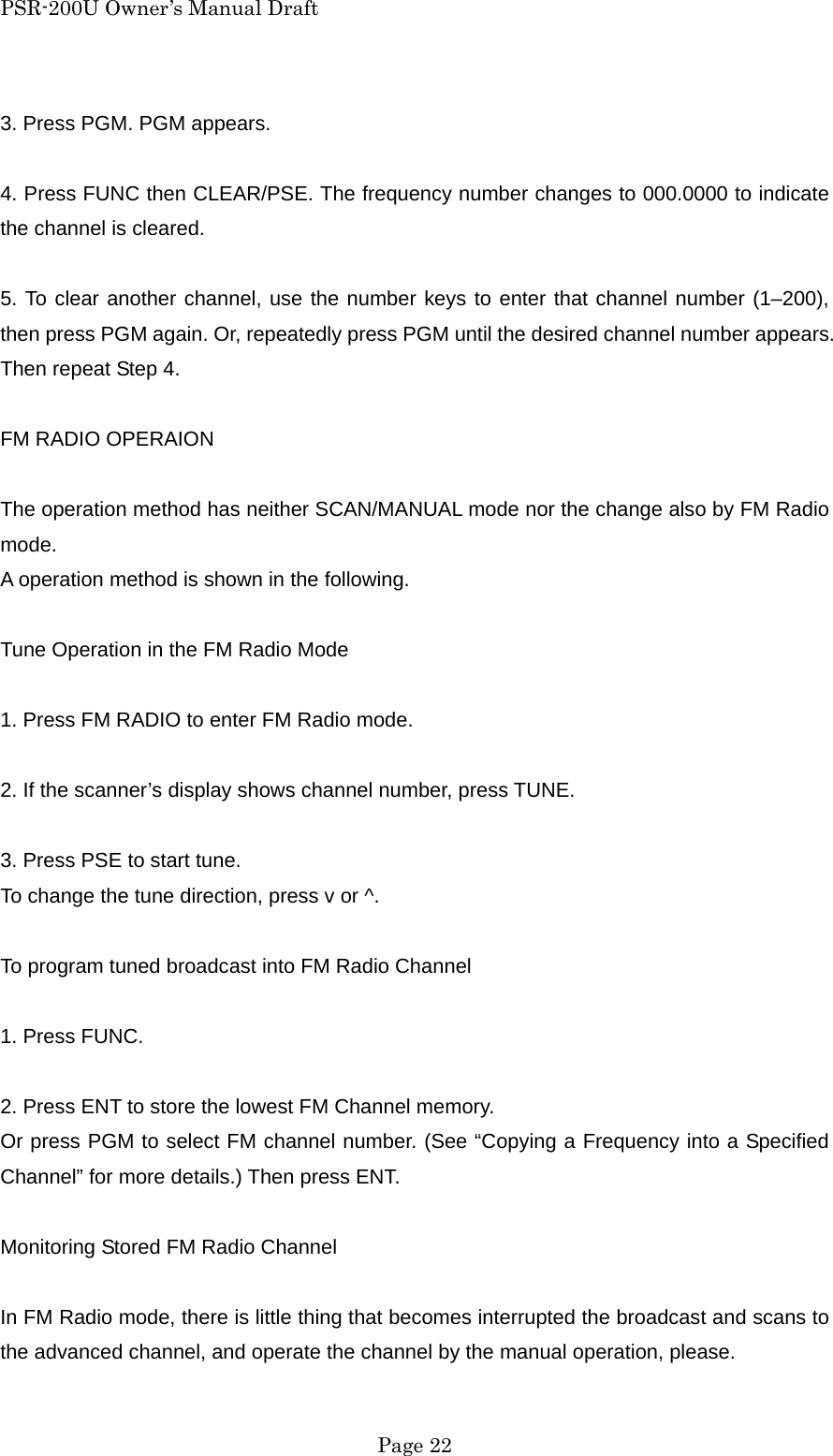 PSR-200U Owner's Manual Draft

3. Press PGM. PGM appears.

4. Press FUNC then CLEAR/PSE. The frequency number changes to 000.0000 to indicate the channel is cleared.

5. To clear another channel, use the number keys to enter that channel number (1–200), then press PGM again. Or, repeatedly press PGM until the desired channel number appears. Then repeat Step 4.

FM RADIO OPERAION

The operation method has neither SCAN/MANUAL mode nor the change also by FM Radio mode.
A operation method is shown in the following.

Tune Operation in the FM Radio Mode

1. Press FM RADIO to enter FM Radio mode.

2. If the scanner's display shows channel number, press TUNE.

3. Press PSE to start tune.
To change the tune direction, press v or ^.

To program tuned broadcast into FM Radio Channel

1. Press FUNC.

2. Press ENT to store the lowest FM Channel memory.
Or press PGM to select FM channel number. (See "Copying a Frequency into a Specified Channel" for more details.) Then press ENT.

Monitoring Stored FM Radio Channel

In FM Radio mode, there is little thing that becomes interrupted the broadcast and scans to the advanced channel, and operate the channel by the manual operation, please.

Page 22